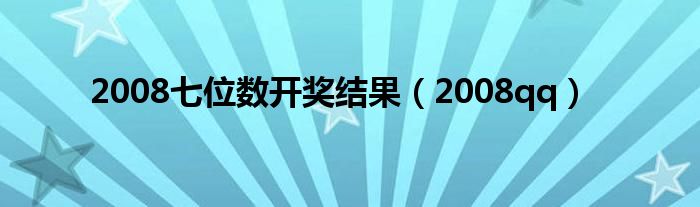 2008七位数开奖结果（2008qq）